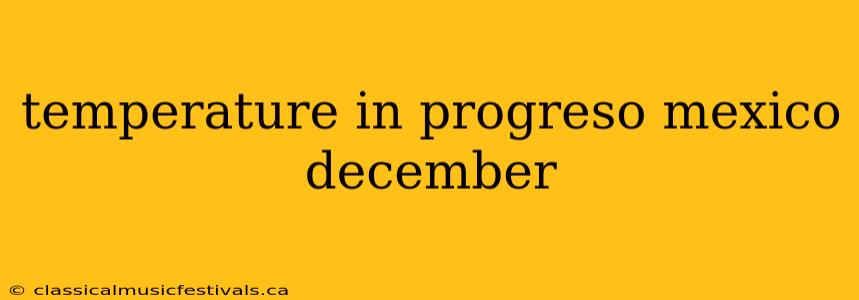 temperature in progreso mexico december

© classicalmusicfestivals.ca